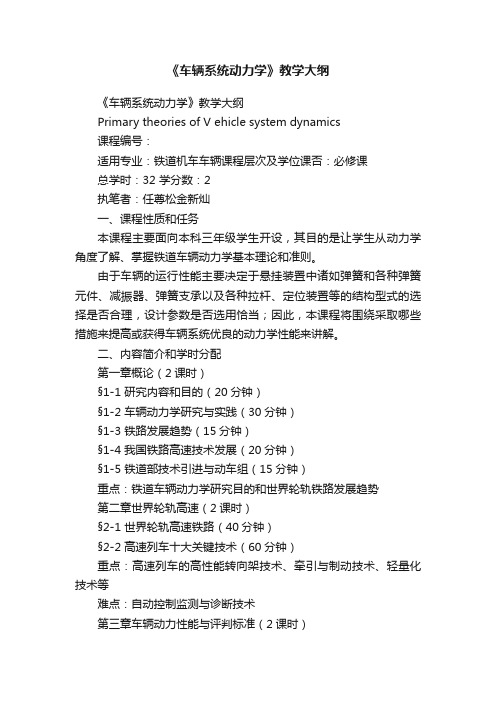 《车辆系统动力学》教学大纲

《车辆系统动力学》教学大纲

Primary theories of V ehicle system dynamics

课程编号：

适用专业：铁道机车车辆课程层次及学位课否：必修课

总学时：32 学分数：2

执笔者：任尊松金新灿

一、课程性质和任务

本课程主要面向本科三年级学生开设，其目的是让学生从动力学角度了解、掌握铁道车辆动力学基本理论和准则。

由于车辆的运行性能主要决定于悬挂装置中诸如弹簧和各种弹簧元件、减振器、弹簧支承以及各种拉杆、定位装置等的结构型式的选择是否合理，设计参数是否选用恰当；因此，本课程将围绕采取哪些措施来提高或获得车辆系统优良的动力学性能来讲解。

二、内容简介和学时分配

第一章概论（2 课时）

§1-1 研究内容和目的（20 分钟）

§1-2 车辆动力学研究与实践（30 分钟）

§1-3 铁路发展趋势（15 分钟）

§1-4 我国铁路高速技术发展（20 分钟）

§1-5 铁道部技术引进与动车组（15 分钟）

重点：铁道车辆动力学研究目的和世界轮轨铁路发展趋势

第二章世界轮轨高速（2 课时）

§2-1 世界轮轨高速铁路（40 分钟）

§2-2 高速列车十大关键技术（60 分钟）

重点：高速列车的高性能转向架技术、牵引与制动技术、轻量化技术等

难点：自动控制监测与诊断技术

第三章车辆动力性能与评判标准（2 课时）